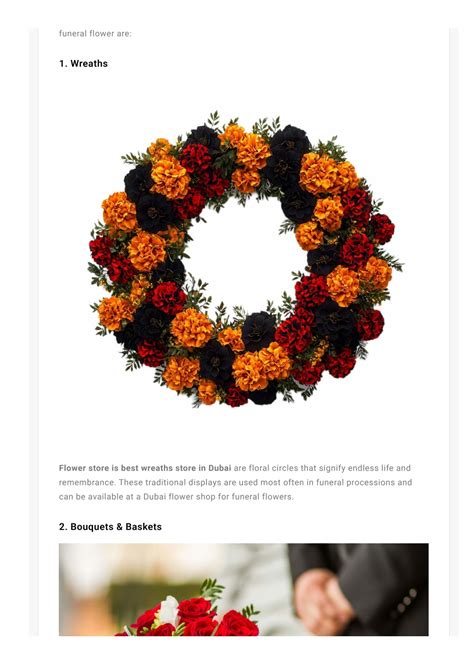 funeral flower are:

1. Wreaths

Flower store is best wreaths store in Dubai are floral circles that signify endless life and remembrance. These traditional displays are used most often in funeral processions and can be available at a Dubai flower shop for funeral flowers.

2. Bouquets & Baskets